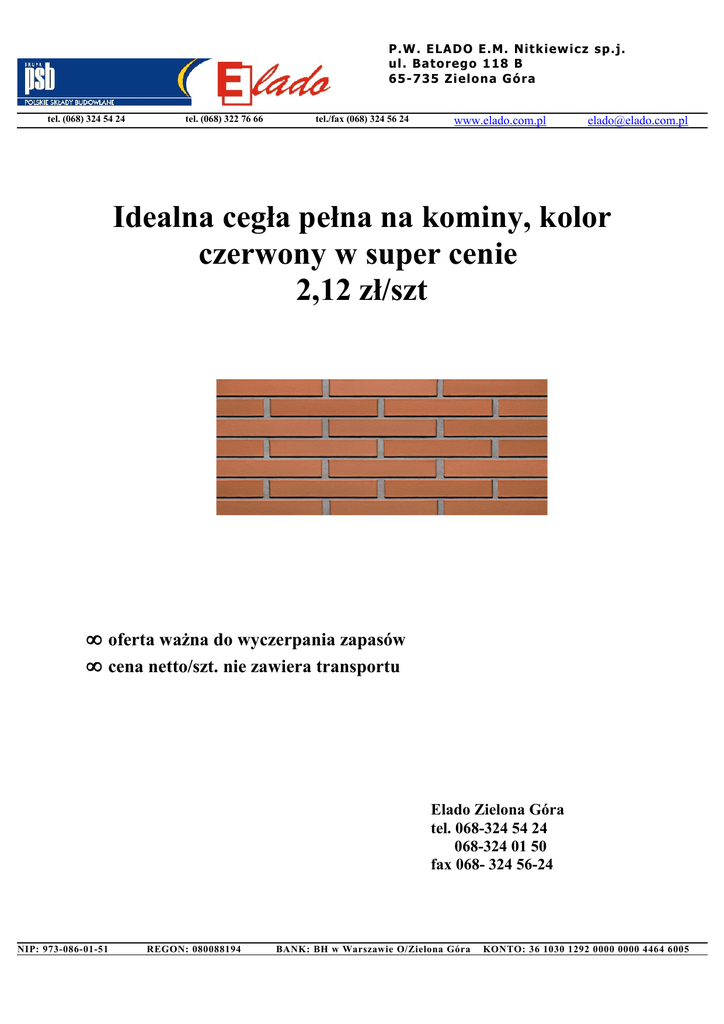 GRUPA psb POLSKIE SKŁADY BUDOWLANE

Elado

P.W. ELADO E.M. Nitkiewicz sp.j.
ul. Batorego 118 B
65-735 Zielona Góra

tel. (068) 324 54 24 tel. (068) 322 76 66 tel./fax (068) 324 56 24 www.elado.com.pl elado@elado.com.pl

Idealna cegła pełna na kominy, kolor czerwony w super cenie
2,12 zł/szt

∞ oferta ważna do wyczerpania zapasów
∞ cena netto/szt. nie zawiera transportu

Elado Zielona Góra
tel. 068-324 54 24
068-324 01 50
fax 068- 324 56-24

NIP: 973-086-01-51 REGON: 080088194 BANK: BH w Warszawie O/Zielona Góra KONTO: 36 1030 1292 0000 0000 4464 6005